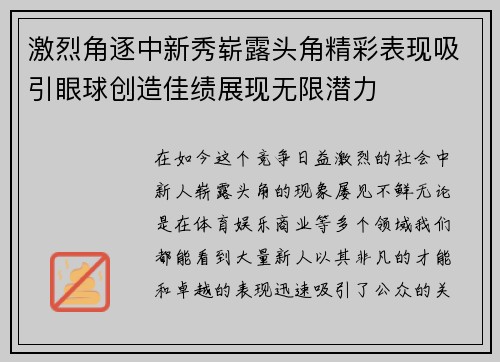 激烈角逐中新秀崭露头角精彩表现吸引眼球创造佳绩展现无限潜力

在如今这个竞争日益激烈的社会中新人崭露头角的现象屡见不鲜无论是在体育娱乐商业等多个领域我们都能看到大量新人以其非凡的才能和卓越的表现迅速吸引了公众的关